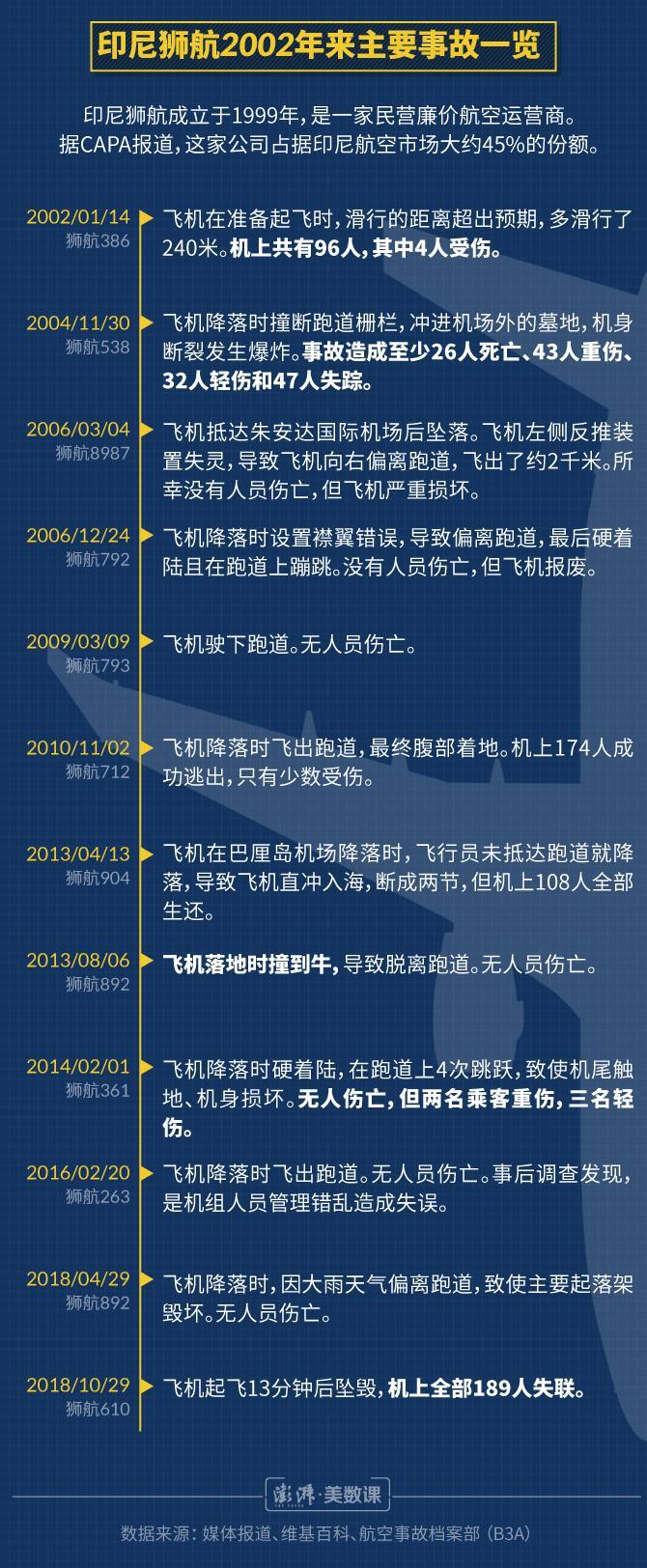 印尼狮航2002年来主要事故一览

印尼狮航成立于1999年，是一家民营廉价航空运营商。据CAPA报道，这家公司占据印尼航空市场大约45%的份额。

2002/01/14
狮航386
飞机在准备起飞时，滑行的距离超出预期，多滑行了240米。机上共有96人，其中4人受伤。

2004/11/30
狮航538
飞机降落时撞断跑道栅栏，冲进机场外的墓地，机身断裂发生爆炸。事故造成至少26人死亡、43人重伤、32人轻伤和47人失踪。

2006/03/04
狮航8987
飞机抵达朱安达国际机场后坠落。飞机左侧反推装置失灵，导致飞机向右偏离跑道，飞出了约2千米。所幸没有人员伤亡，但飞机严重损坏。

2006/12/24
狮航792
飞机降落时设置襟翼错误，导致偏离跑道，最后硬着陆且在跑道上蹦跳。没有人员伤亡，但飞机报废。

2009/03/09
狮航793
飞机驶下跑道。无人员伤亡。

2010/11/02
狮航712
飞机降落时飞出跑道，最终腹部着地。机上174人成功逃出，只有少数受伤。

2013/04/13
狮航904
飞机在巴厘岛机场降落时，飞行员未抵达跑道就降落，导致飞机直冲入海，断成两节，但机上108人全部生还。

2013/08/06
狮航892
飞机落地时撞到牛，导致脱离跑道。无人员伤亡。

2014/02/01
狮航361
飞机降落时硬着陆，在跑道上4次跳跃，致使机尾触地、机身损坏。无人伤亡，但两名乘客重伤，三名轻伤。

2016/02/20
狮航263
飞机降落时飞出跑道。无人员伤亡。事后调查发现，是机组人员管理错乱造成失误。

2018/04/29
狮航892
飞机降落时，因大雨天气偏离跑道，致使主要起落架毁坏。无人员伤亡。

2018/10/29
狮航610
飞机起飞13分钟后坠毁，机上全部189人失联。

澎湃·美数课

数据来源：媒体报道、维基百科、航空事故档案部（B3A）